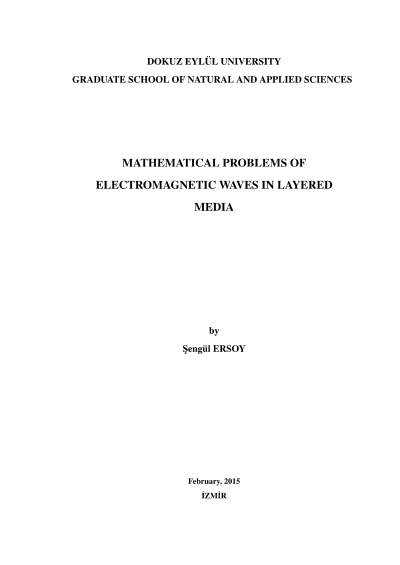 DOKUZ EYLÜL UNIVERSITY
GRADUATE SCHOOL OF NATURAL AND APPLIED SCIENCES

MATHEMATICAL PROBLEMS OF ELECTROMAGNETIC WAVES IN LAYERED MEDIA

by
Şengül ERSOY

February, 2015
İZMİR